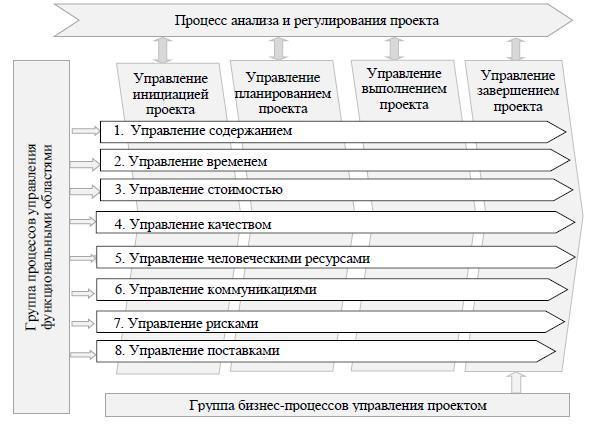 Процесс анализа и регулирования проекта

Группа процессов управления функциональными областями

Управление инициацией проекта

Управление планированием проекта

Управление выполнением проекта

Управление завершением проекта

1. Управление содержанием

2. Управление временем

3. Управление стоимостью

4. Управление качеством

5. Управление человеческими ресурсами

6. Управление коммуникациями

7. Управление рисками

8. Управление поставками

Группа бизнес-процессов управления проектом